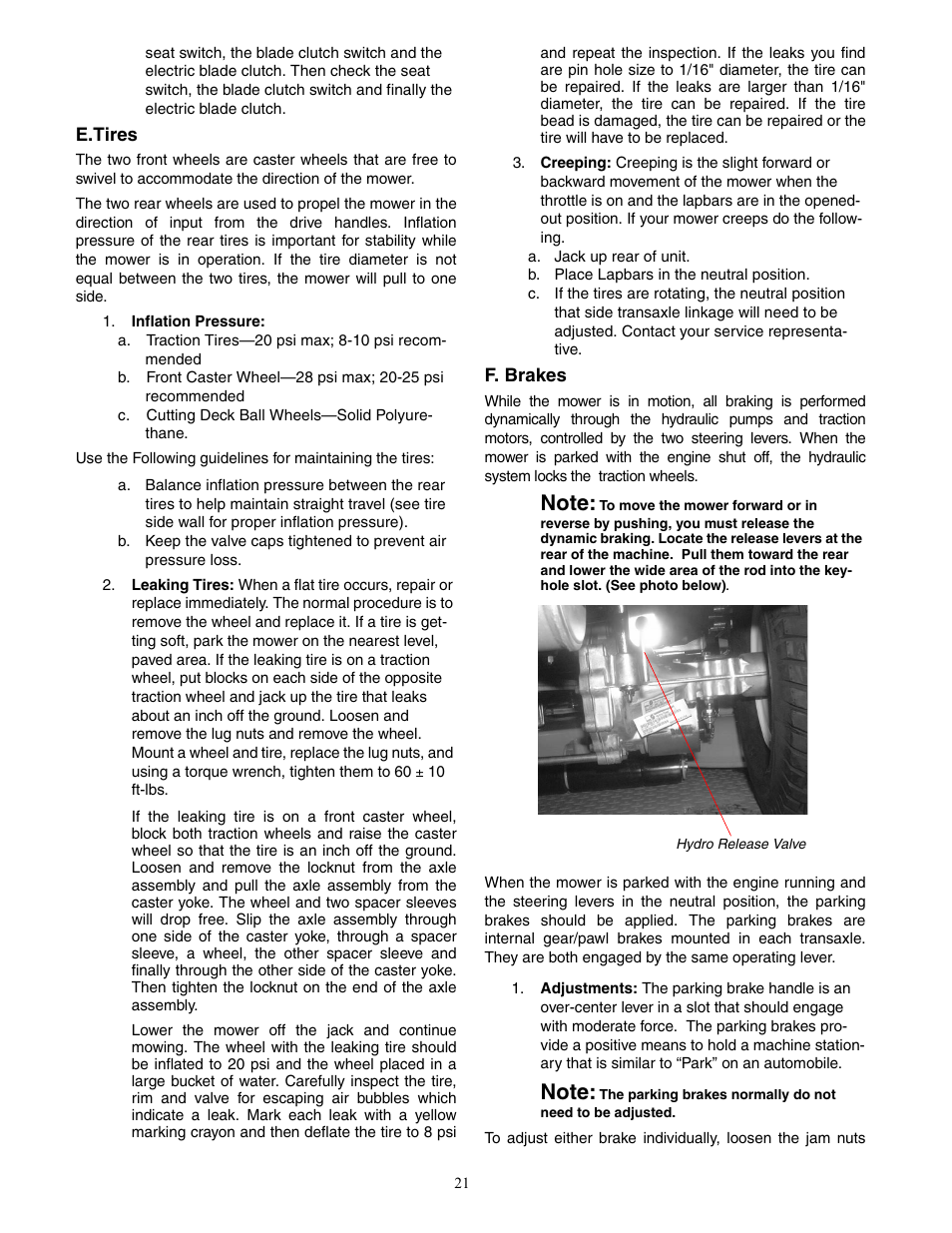 seat switch, the blade clutch switch and the electric blade clutch. Then check the seat switch, the blade clutch switch and finally the electric blade clutch.

E.Tires

The two front wheels are caster wheels that are free to swivel to accommodate the direction of the mower.

The two rear wheels are used to propel the mower in the direction of input from the drive handles. Inflation pressure of the rear tires is important for stability while the mower is in operation. If the tire diameter is not equal between the two tires, the mower will pull to one side.

1. Inflation Pressure:
a. Traction Tires—20 psi max; 8-10 psi recommended
b. Front Caster Wheel—28 psi max; 20-25 psi recommended
c. Cutting Deck Ball Wheels—Solid Polyurethane.

Use the Following guidelines for maintaining the tires:

a. Balance inflation pressure between the rear tires to help maintain straight travel (see tire side wall for proper inflation pressure).
b. Keep the valve caps tightened to prevent air pressure loss.

2. Leaking Tires: When a flat tire occurs, repair or replace immediately. The normal procedure is to remove the wheel and replace it. If a tire is getting soft, park the mower on the nearest level, paved area. If the leaking tire is on a traction wheel, put blocks on each side of the opposite traction wheel and jack up the tire that leaks about an inch off the ground. Loosen and remove the lug nuts and remove the wheel. Mount a wheel and tire, replace the lug nuts, and using a torque wrench, tighten them to 60 ± 10 ft-lbs.

If the leaking tire is on a front caster wheel, block both traction wheels and raise the caster wheel so that the tire is an inch off the ground. Loosen and remove the locknut from the axle assembly and pull the axle assembly from the caster yoke. The wheel and two spacer sleeves will drop free. Slip the axle assembly through one side of the caster yoke, through a spacer sleeve, a wheel, the other spacer sleeve and finally through the other side of the caster yoke. Then tighten the locknut on the end of the axle assembly.

Lower the mower off the jack and continue mowing. The wheel with the leaking tire should be inflated to 20 psi and the wheel placed in a large bucket of water. Carefully inspect the tire, rim and valve for escaping air bubbles which indicate a leak. Mark each leak with a yellow marking crayon and then deflate the tire to 8 psi and repeat the inspection. If the leaks you find are pin hole size to 1/16" diameter, the tire can be repaired. If the leaks are larger than 1/16" diameter, the tire can be repaired. If the tire bead is damaged, the tire can be repaired or the tire will have to be replaced.

3. Creeping: Creeping is the slight forward or backward movement of the mower when the throttle is on and the lapbars are in the opened-out position. If your mower creeps do the following.
a. Jack up rear of unit.
b. Place Lapbars in the neutral position.
c. If the tires are rotating, the neutral position that side transaxle linkage will need to be adjusted. Contact your service representative.

F. Brakes

While the mower is in motion, all braking is performed dynamically through the hydraulic pumps and traction motors, controlled by the two steering levers. When the mower is parked with the engine shut off, the hydraulic system locks the traction wheels.

Note: To move the mower forward or in reverse by pushing, you must release the dynamic braking. Locate the release levers at the rear of the machine. Pull them toward the rear and lower the wide area of the rod into the keyhole slot. (See photo below).

Hydro Release Valve

When the mower is parked with the engine running and the steering levers in the neutral position, the parking brakes should be applied. The parking brakes are internal gear/pawl brakes mounted in each transaxle. They are both engaged by the same operating lever.

1. Adjustments: The parking brake handle is an over-center lever in a slot that should engage with moderate force. The parking brakes provide a positive means to hold a machine stationary that is similar to “Park” on an automobile.

Note: The parking brakes normally do not need to be adjusted.

To adjust either brake individually, loosen the jam nuts

21